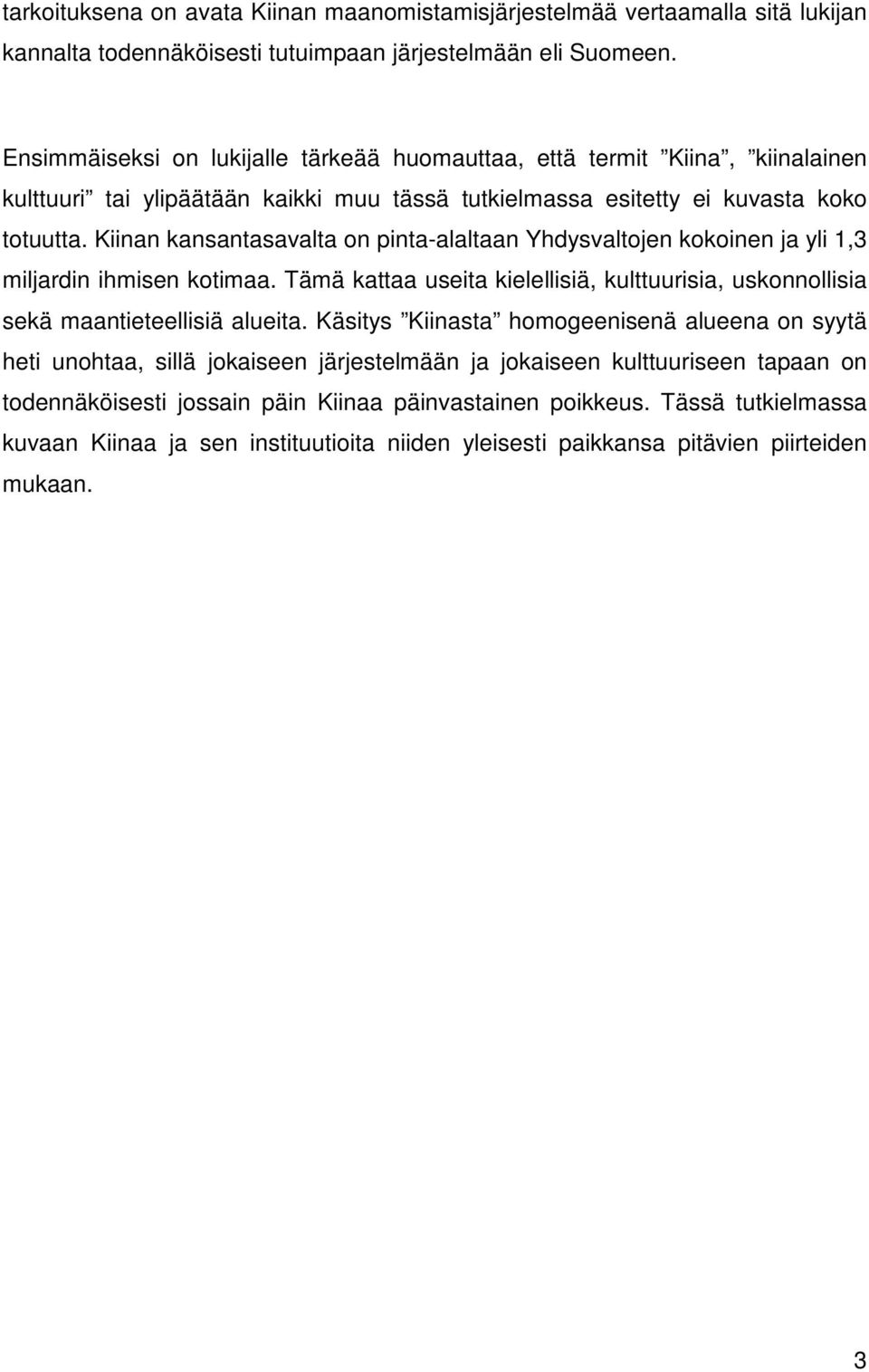 tarkoituksena on avata Kiinan maanomistamisjärjestelmää vertaamalla sitä lukijan kannalta todennäköisesti tutuimpaan järjestelmään eli Suomeen.

Ensimmäiseksi on lukijalle tärkeää huomauttaa, että termit ”Kiina”, ”kiinalainen kulttuuri” tai ylipäätään kaikki muu tässä tutkielmassa esitetty ei kuvasta koko totuutta. Kiinan kansantasavalta on pinta-alaltaan Yhdysvaltojen kokoinen ja yli 1,3 miljardin ihmisen kotimaa. Tämä kattaa useita kielellisiä, kulttuurisia, uskonnollisia sekä maantieteellisiä alueita. Käsitys ”Kiinasta” homogeenisenä alueena on syytä heti unohtaa, sillä jokaiseen järjestelmään ja jokaiseen kulttuuriseen tapaan on todennäköisesti jossain päin Kiinaa päinvastainen poikkeus. Tässä tutkielmassa kuvaan Kiinaa ja sen instituutioita niiden yleisesti paikkansa pitävien piirteiden mukaan.

3